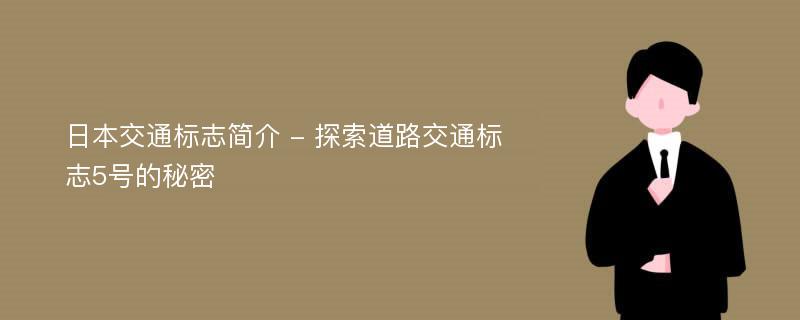 日本交通标志简介 – 探索道路交通标志5号的秘密